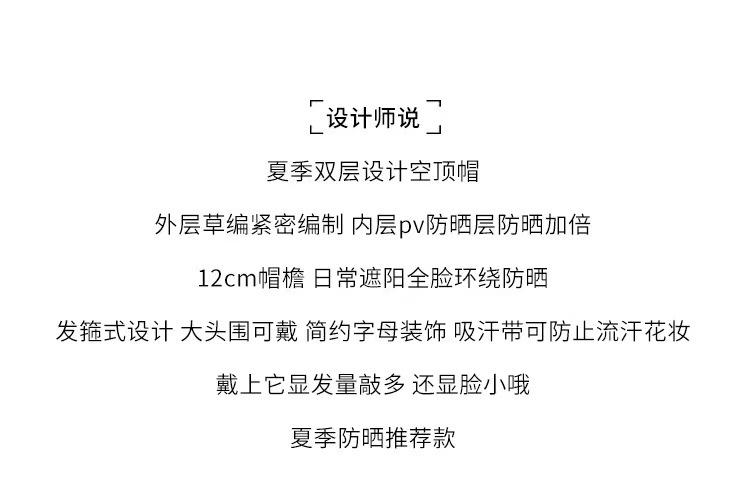 设计师说

夏季双层设计空顶帽

外层草编紧密编制 内层pv防晒层防晒加倍

12cm帽檐 日常遮阳全脸环绕防晒

发箍式设计 大头围可戴 简约字母装饰 吸汗带可防止流汗花妆

戴上它显发量敲多 还显脸小哦

夏季防晒推荐款